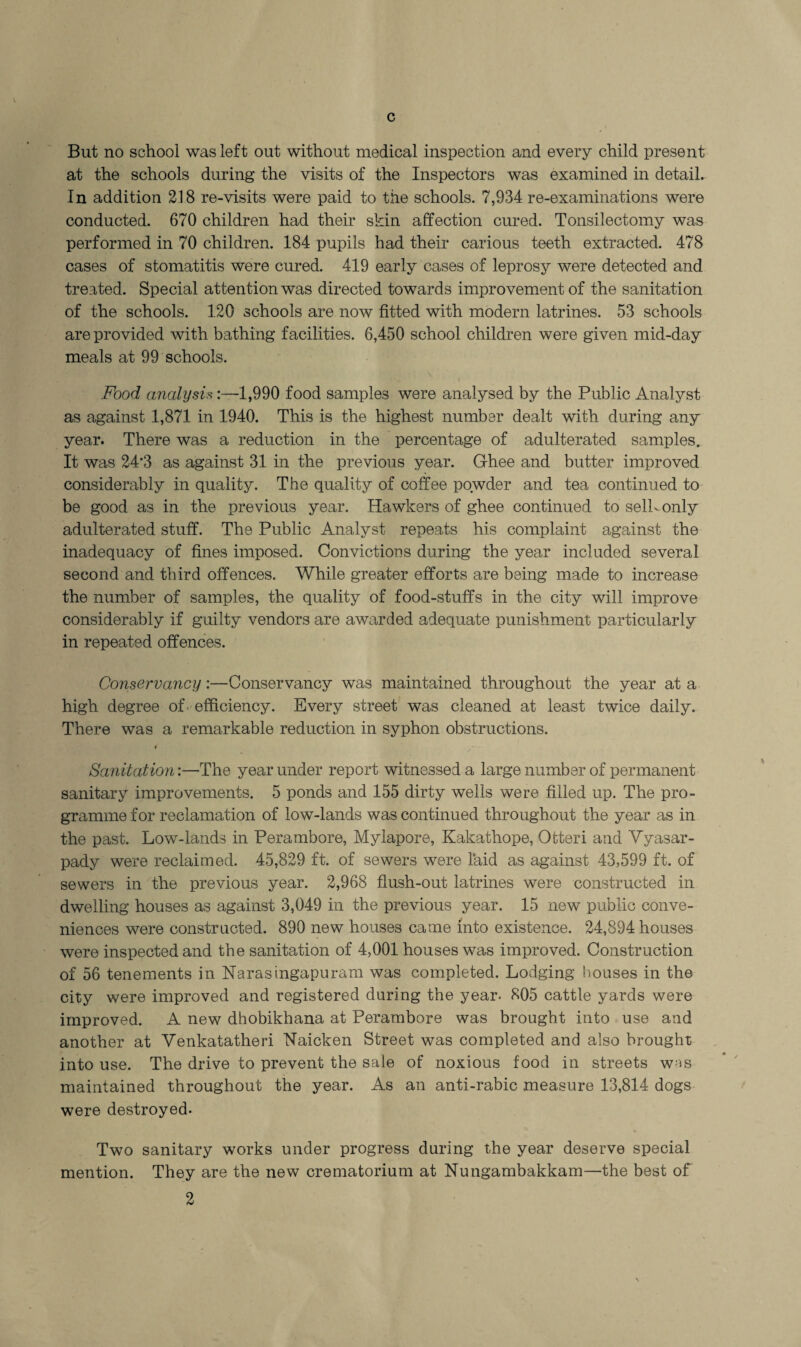 c

But no school was left out without medical inspection and every child present at the schools during the visits of the Inspectors was examined in detail. In addition 218 re-visits were paid to the schools. 7,934 re-examinations were conducted. 670 children had their skin affection cured. Tonsilectomy was performed in 70 children. 184 pupils had their carious teeth extracted. 478 cases of stomatitis were cured. 419 early cases of leprosy were detected and treated. Special attention was directed towards improvement of the sanitation of the schools. 120 schools are now fitted with modern latrines. 53 schools are provided with bathing facilities. 6,450 school children were given mid-day meals at 99 schools.

Food analysis:—1,990 food samples were analysed by the Public Analyst as against 1,871 in 1940. This is the highest number dealt with during any year. There was a reduction in the percentage of adulterated samples. It was 24·3 as against 31 in the previous year. Ghee and butter improved considerably in quality. The quality of coffee powder and tea continued to be good as in the previous year. Hawkers of ghee continued to sell only adulterated stuff. The Public Analyst repeats his complaint against the inadequacy of fines imposed. Convictions during the year included several second and third offences. While greater efforts are being made to increase the number of samples, the quality of food-stuffs in the city will improve considerably if guilty vendors are awarded adequate punishment particularly in repeated offences.

Conservancy:—Conservancy was maintained throughout the year at a high degree of efficiency. Every street was cleaned at least twice daily. There was a remarkable reduction in syphon obstructions.

Sanitation:—The year under report witnessed a large number of permanent sanitary improvements. 5 ponds and 155 dirty wells were filled up. The programme for reclamation of low-lands was continued throughout the year as in the past. Low-lands in Perambore, Mylapore, Kakathope, Otteri and Vyasarpady were reclaimed. 45,829 ft. of sewers were laid as against 43,599 ft. of sewers in the previous year. 2,968 flush-out latrines were constructed in dwelling houses as against 3,049 in the previous year. 15 new public conveniences were constructed. 890 new houses came into existence. 24,894 houses were inspected and the sanitation of 4,001 houses was improved. Construction of 56 tenements in Narasingapuram was completed. Lodging houses in the city were improved and registered during the year. 805 cattle yards were improved. A new dhobikhana at Perambore was brought into use and another at Venkatatheri Naicken Street was completed and also brought into use. The drive to prevent the sale of noxious food in streets was maintained throughout the year. As an anti-rabic measure 13,814 dogs were destroyed.

Two sanitary works under progress during the year deserve special mention. They are the new crematorium at Nungambakkam—the best of

2